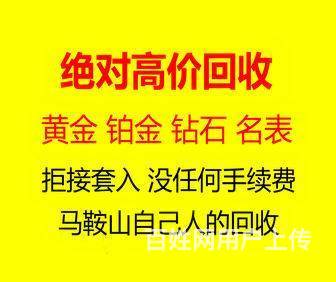 绝对高价回收

黄金 铂金 钻石 名表

拒接套入 没任何手续费

马鞍山自己人的回收

百姓网用户上传